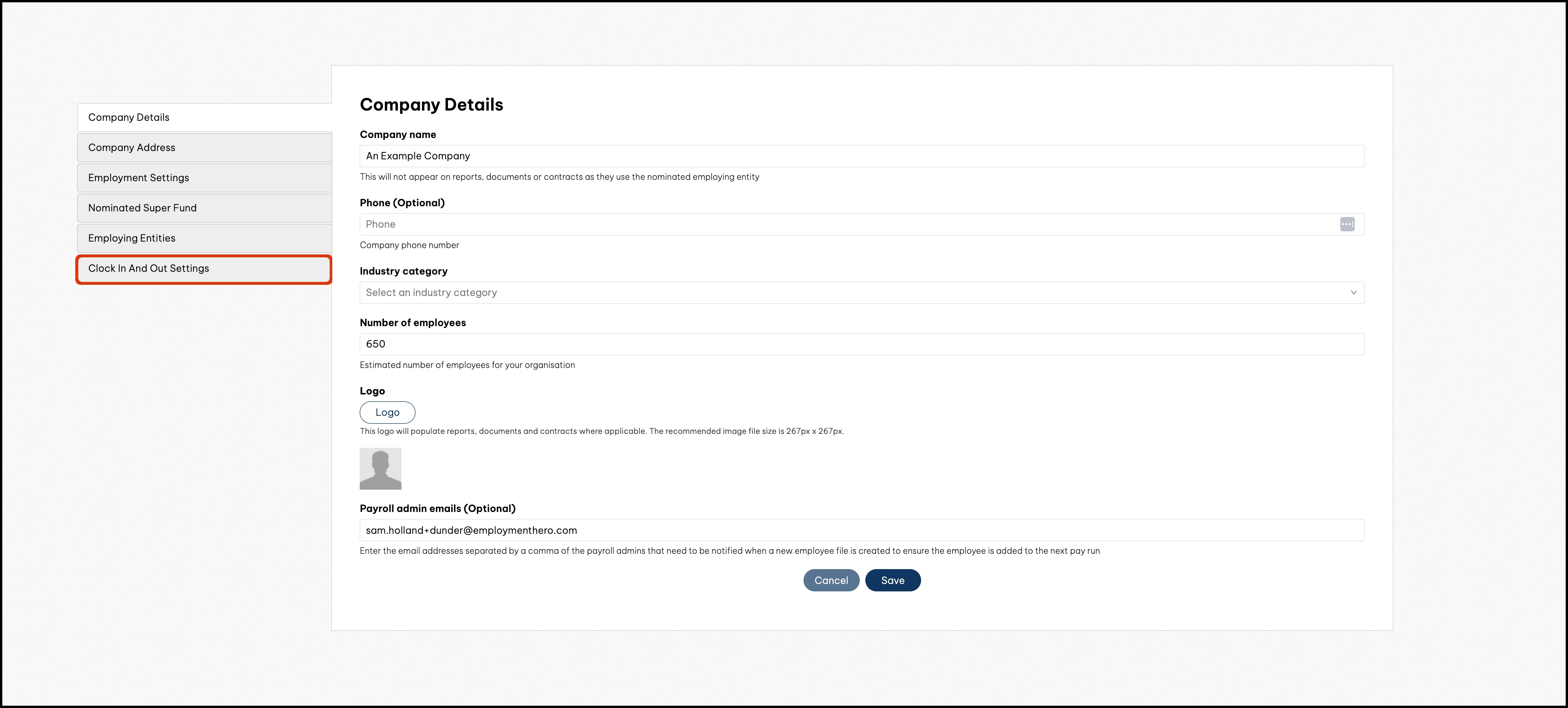 Company Details
Company Address
Employment Settings
Nominated Super Fund
Employing Entities
Clock In And Out Settings

Company Details

Company name
An Example Company
This will not appear on reports, documents or contracts as they use the nominated employing entity

Phone (Optional)
Phone
Company phone number

Industry category
Select an industry category

Number of employees
650
Estimated number of employees for your organisation

Logo
Logo
This logo will populate reports, documents and contracts where applicable. The recommended image file size is 267px x 267px.

Payroll admin emails (Optional)
sam.holland+dunder@employmenthero.com
Enter the email addresses separated by a comma of the payroll admins that need to be notified when a new employee file is created to ensure the employee is added to the next pay run

Cancel Save